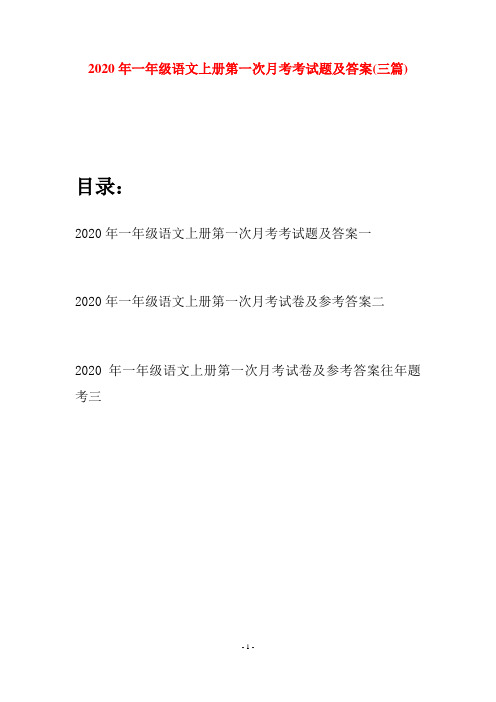 2020 年一年级语文上册第一次月考考试题及答案(三篇)

目录：

2020 年一年级语文上册第一次月考考试题及答案一

2020 年一年级语文上册第一次月考试卷及参考答案二

2020 年一年级语文上册第一次月考试卷及参考答案往年题考三

- 1 -